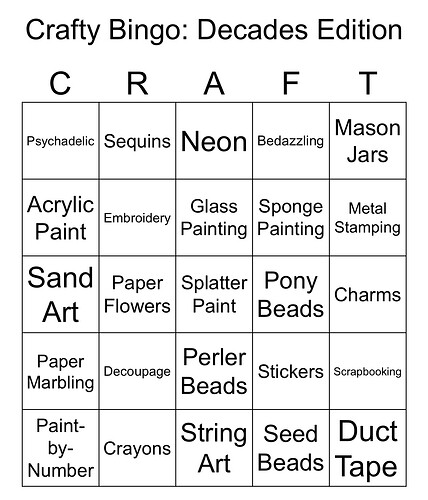 Crafty Bingo: Decades Edition

| C | R | A | F | T |
|---|---|---|---|---|
| Psychadelic | Sequins | Neon | Bedazzling | Mason Jars |
| Acrylic Paint | Embroidery | Glass Painting | Sponge Painting | Metal Stamping |
| Sand Art | Paper Flowers | Splatter Paint | Pony Beads | Charms |
| Paper Marbling | Decoupage | Perler Beads | Stickers | Scrapbooking |
| Paint-by-Number | Crayons | String Art | Seed Beads | Duct Tape |